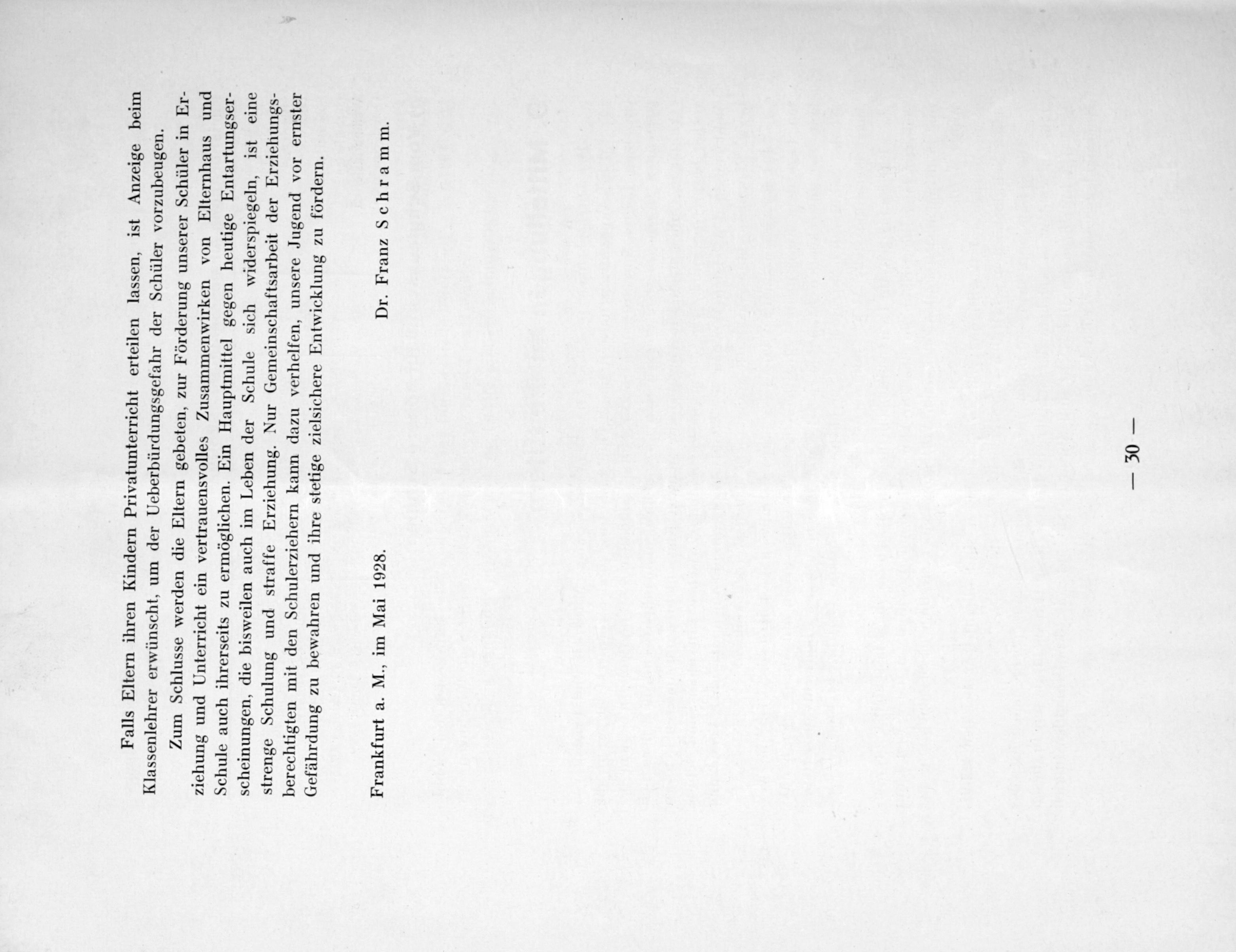 Falls Eltern ihren Kindern Privatunterricht erteilen lassen, ist Anzeige beim Klassenlehrer erwünscht, um der Ueberbürdungsgefahr der Schüler vorzubeugen.

Zum Schlusse werden die Eltern gebeten, zur Förderung unserer Schüler in Erziehung und Unterricht ein vertrauensvolles Zusammenwirken von Elternhaus und Schule auch ihrerseits zu ermöglichen. Ein Hauptmittel gegen heutige Entartungserscheinungen, die bisweilen auch im Leben der Schule sich widerspiegeln, ist eine strenge Schulung und straffe Erziehung. Nur Gemeinschaftsarbeit der Erziehungsberechtigten mit den Schulerziehern kann dazu verhelfen, unsere Jugend vor ernster Gefährdung zu bewahren und ihre stetige zielsichere Entwicklung zu fördern.

Frankfurt a. M., im Mai 1928.

Dr. Franz Schramm.

— 30 —